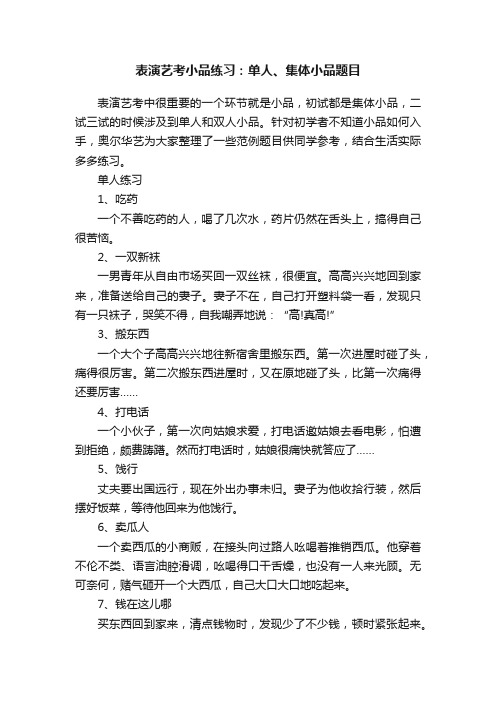 表演艺考小品练习：单人、集体小品题目

表演艺考中很重要的一个环节就是小品，初试都是集体小品，二试三试的时候涉及到单人和双人小品。针对初学者不知道小品如何入手，奥尔华艺为大家整理了一些范例题目供同学参考，结合生活实际多多练习。

单人练习

1、吃药

一个不善吃药的人，喝了几次水，药片仍然在舌头上，搞得自己很苦恼。

2、一双新袜

一男青年从自由市场买回一双丝袜，很便宜。高高兴兴地回到家来，准备送给自己的妻子。妻子不在，自己打开塑料袋一看，发现只有一只袜子，哭笑不得，自我嘲弄地说：“高!真高!”

3、搬东西

一个大个子高高兴兴地往新宿舍里搬东西。第一次进屋时碰了头，痛得很厉害。第二次搬东西进屋时，又在原地碰了头，比第一次痛得还要厉害……

4、打电话

一个小伙子，第一次向姑娘求爱，打电话邀姑娘去看电影，怕遭到拒绝，颇费踌躇。然而打电话时，姑娘很痛快就答应了……

5、饯行

丈夫要出国远行，现在外出办事未归。妻子为他收拾行装，然后摆好饭菜，等待他回来为他饯行。

6、卖瓜人

一个卖西瓜的小商贩，在接头向过路人吆喝着推销西瓜。他穿着不伦不类、语言油腔滑调，吆喝得口干舌燥，也没有一人来光顾。无可奈何，赌气砸开一个大西瓜，自己大口大口地吃起来。

7、钱在这儿哪

买东西回到家来，清点钱物时，发现少了不少钱，顿时紧张起来。